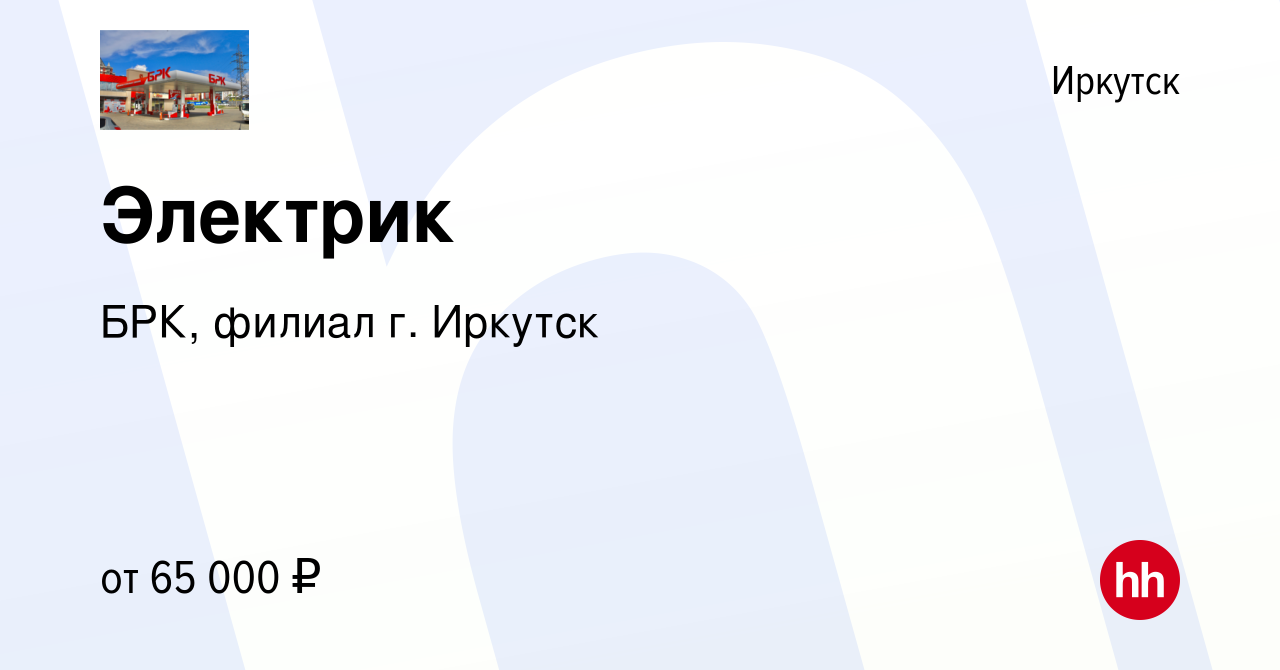 БРК БРК

Иркутск

Электрик

БРК, филиал г. Иркутск

от 65 000 ₽

hh